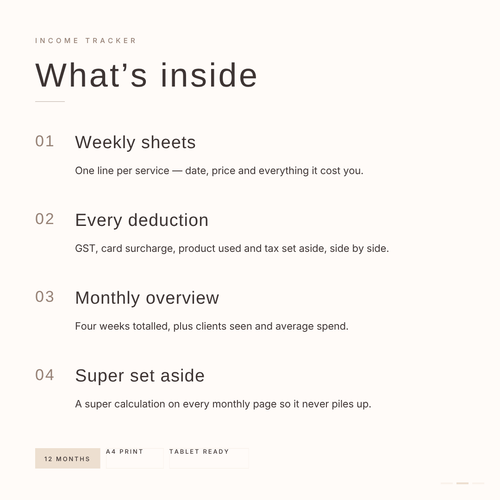 INCOME TRACKER

What’s inside

01 Weekly sheets

One line per service — date, price and everything it cost you.

02 Every deduction

GST, card surcharge, product used and tax set aside, side by side.

03 Monthly overview

Four weeks totalled, plus clients seen and average spend.

04 Super set aside

A super calculation on every monthly page so it never piles up.

12 MONTHS A4 PRINT TABLET READY